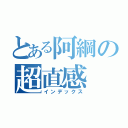 とある阿綱の
超直感
インデックス